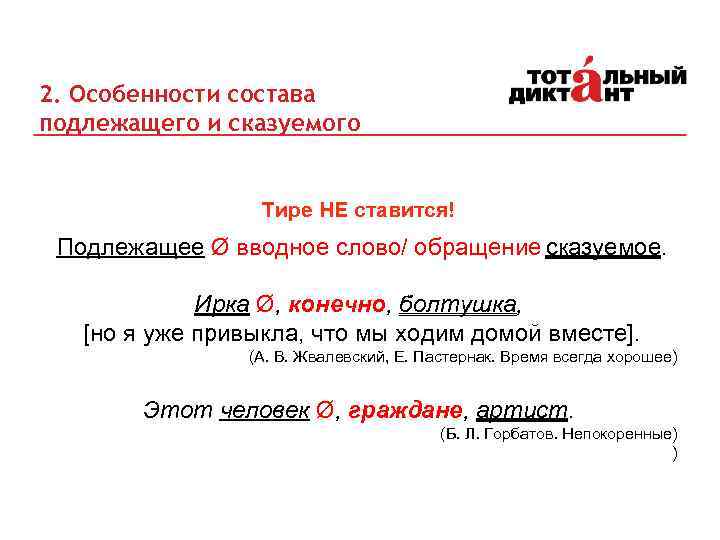 2. Особенности состава подлежащего и сказуемого

ТОТАЛЬНЫЙ ДИКТАНТ

Тире НЕ ставится!

Подлежащее ∅ вводное слово/ обращение сказуемое.

Ирка ∅, конечно, болтушка, [но я уже привыкла, что мы ходим домой вместе].

(А. В. Жвалевский, Е. Пастернак. Время всегда хорошее)

Этот человек ∅, граждане, артист.

(Б. Л. Горбатов. Непокоренные)

)